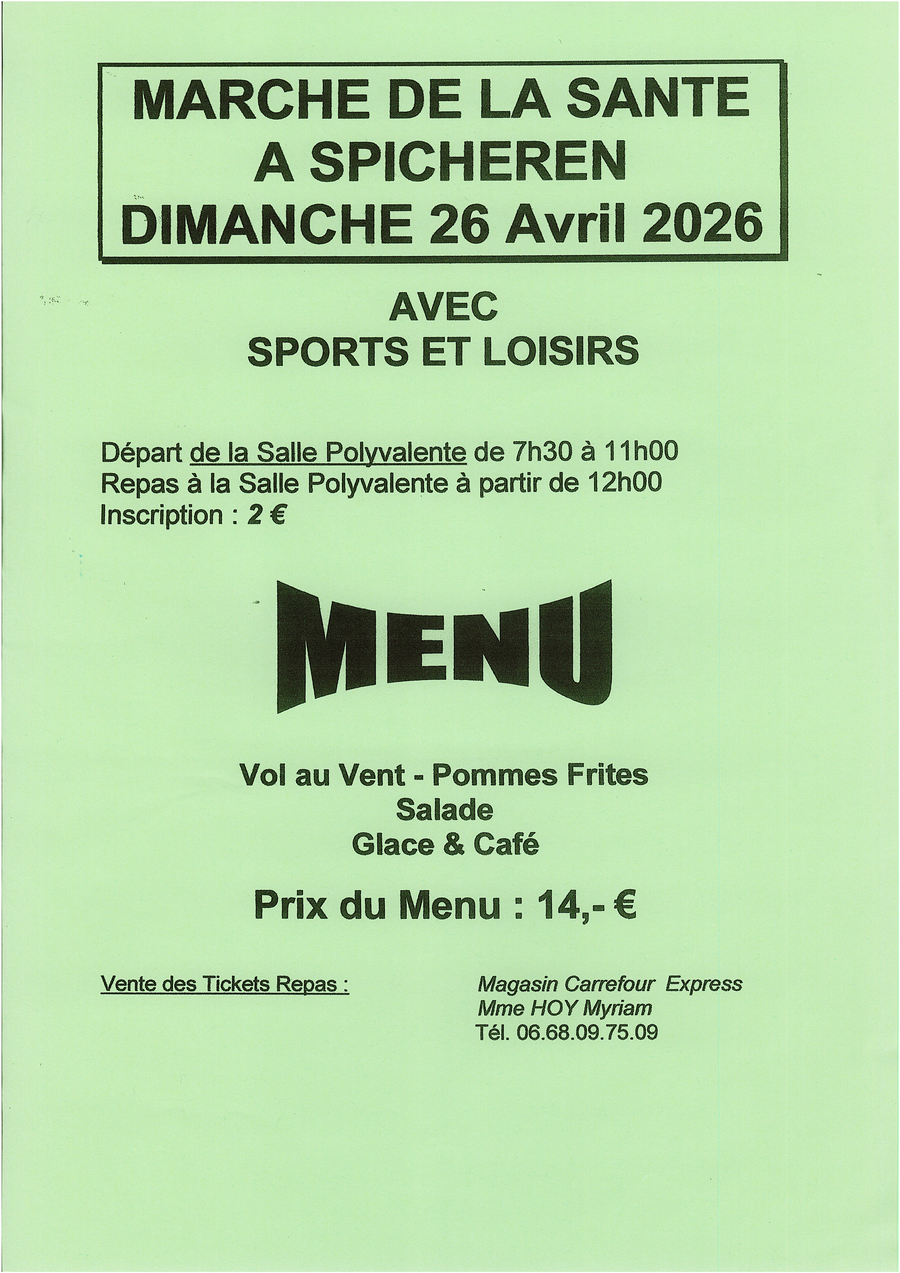 MARCHE DE LA SANTE
A SPICHEREN
DIMANCHE 26 Avril 2026

AVEC
SPORTS ET LOISIRS

Départ de la Salle Polyvalente de 7h30 à 11h00
Repas à la Salle Polyvalente à partir de 12h00
Inscription : 2 €

MENU

Vol au Vent - Pommes Frites
Salade
Glace & Café

Prix du Menu : 14,- €

Vente des Tickets Repas :

Magasin Carrefour Express
Mme HOY Myriam
Tél. 06.68.09.75.09